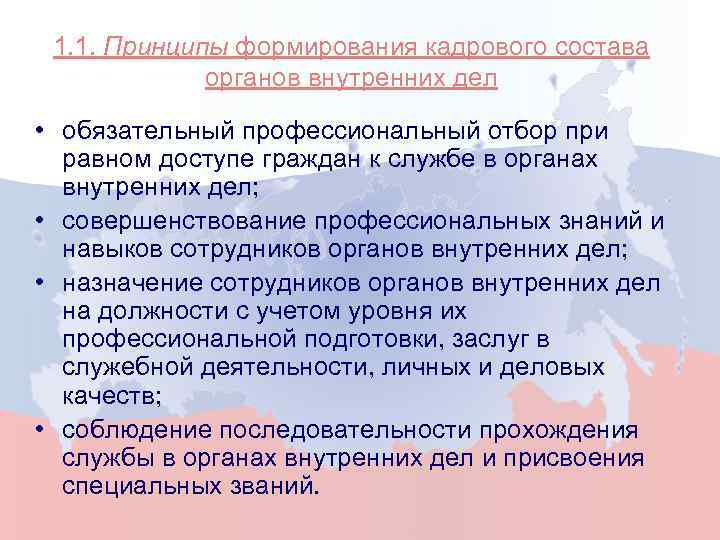 1.1. Принципы формирования кадрового состава органов внутренних дел

• обязательный профессиональный отбор при равном доступе граждан к службе в органах внутренних дел;
• совершенствование профессиональных знаний и навыков сотрудников органов внутренних дел;
• назначение сотрудников органов внутренних дел на должности с учетом уровня их профессиональной подготовки, заслуг в служебной деятельности, личных и деловых качеств;
• соблюдение последовательности прохождения службы в органах внутренних дел и присвоения специальных званий.